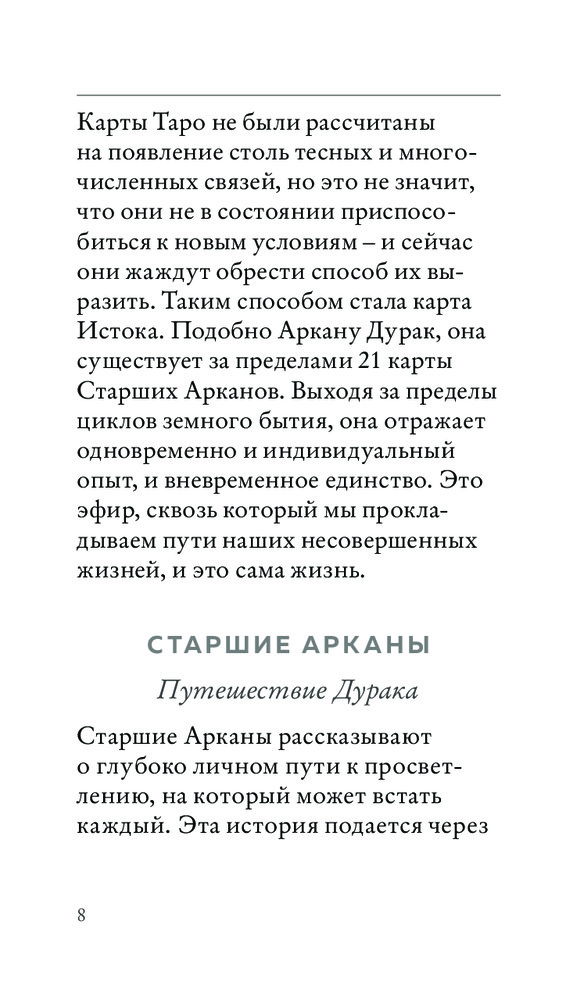 Карты Таро не были рассчитаны на появление столь тесных и многочисленных связей, но это не значит, что они не в состоянии приспособиться к новым условиям – и сейчас они жаждут обрести способ их выразить. Таким способом стала карта Истока. Подобно Аркану Дурак, она существует за пределами 21 карты Старших Арканов. Выходя за пределы циклов земного бытия, она отражает одновременно и индивидуальный опыт, и вневременное единство. Это эфир, сквозь который мы прокладываем пути наших несовершенных жизней, и это сама жизнь.

СТАРШИЕ АРКАНЫ

Путешествие Дурака

Старшие Арканы рассказывают о глубоко личном пути к просветлению, на который может встать каждый. Эта история подается через

8